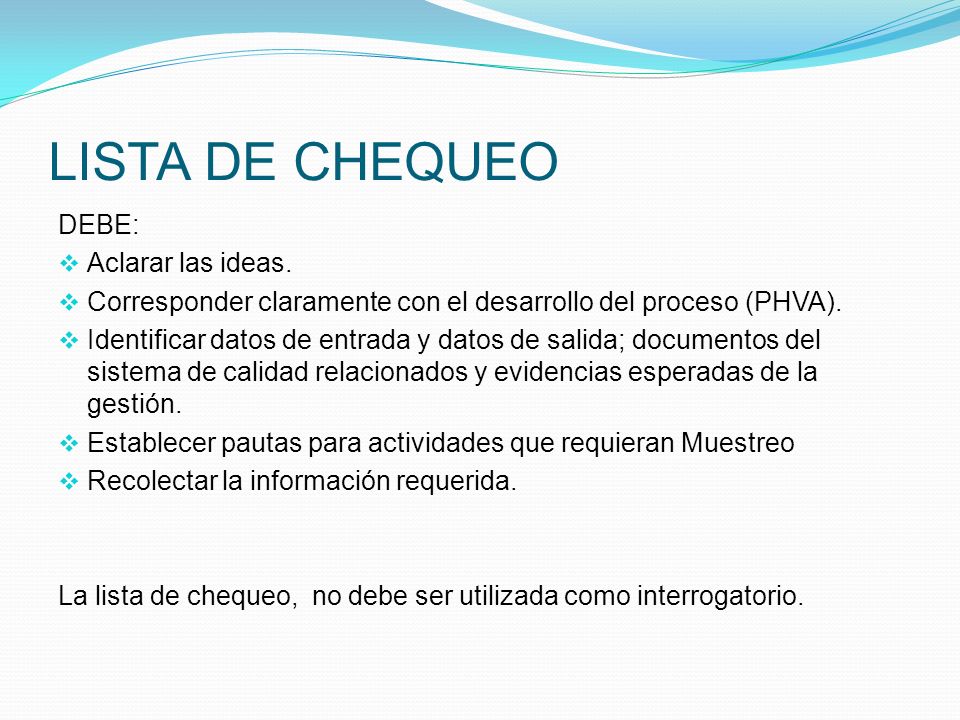 LISTA DE CHEQUEO

DEBE:

❖ Aclarar las ideas.
❖ Corresponder claramente con el desarrollo del proceso (PHVA).
❖ Identificar datos de entrada y datos de salida; documentos del sistema de calidad relacionados y evidencias esperadas de la gestión.
❖ Establecer pautas para actividades que requieran Muestreo
❖ Recolectar la información requerida.

La lista de chequeo, no debe ser utilizada como interrogatorio.